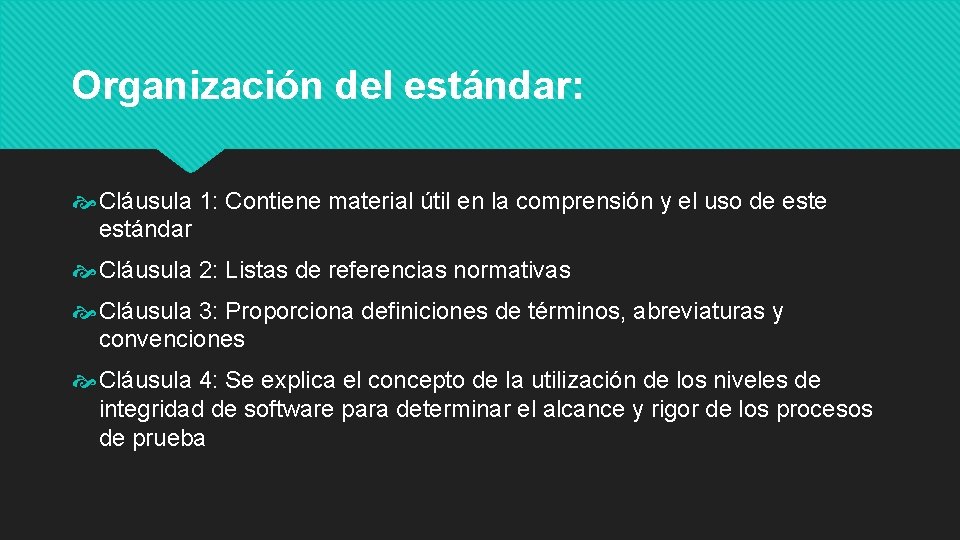 Organización del estándar:

Cláusula 1: Contiene material útil en la comprensión y el uso de este estándar

Cláusula 2: Listas de referencias normativas

Cláusula 3: Proporciona definiciones de términos, abreviaturas y convenciones

Cláusula 4: Se explica el concepto de la utilización de los niveles de integridad de software para determinar el alcance y rigor de los procesos de prueba